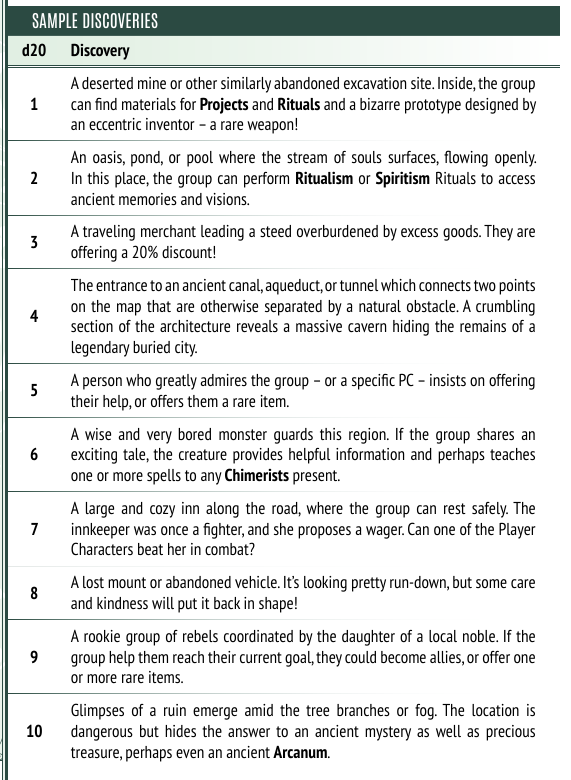 SAMPLE DISCOVERIES

| d20 | Discovery |
|---|---|
| 1 | A deserted mine or other similarly abandoned excavation site. Inside, the group can find materials for Projects and Rituals and a bizarre prototype designed by an eccentric inventor – a rare weapon! |
| 2 | An oasis, pond, or pool where the stream of souls surfaces, flowing openly. In this place, the group can perform Ritualism or Spiritism Rituals to access ancient memories and visions. |
| 3 | A traveling merchant leading a steed overburdened by excess goods. They are offering a 20% discount! |
| 4 | The entrance to an ancient canal, aqueduct, or tunnel which connects two points on the map that are otherwise separated by a natural obstacle. A crumbling section of the architecture reveals a massive cavern hiding the remains of a legendary buried city. |
| 5 | A person who greatly admires the group – or a specific PC – insists on offering their help, or offers them a rare item. |
| 6 | A wise and very bored monster guards this region. If the group shares an exciting tale, the creature provides helpful information and perhaps teaches one or more spells to any Chimerists present. |
| 7 | A large and cozy inn along the road, where the group can rest safely. The innkeeper was once a fighter, and she proposes a wager. Can one of the Player Characters beat her in combat? |
| 8 | A lost mount or abandoned vehicle. It's looking pretty run-down, but some care and kindness will put it back in shape! |
| 9 | A rookie group of rebels coordinated by the daughter of a local noble. If the group help them reach their current goal, they could become allies, or offer one or more rare items. |
| 10 | Glimpses of a ruin emerge amid the tree branches or fog. The location is dangerous but hides the answer to an ancient mystery as well as precious treasure, perhaps even an ancient Arcanum. |